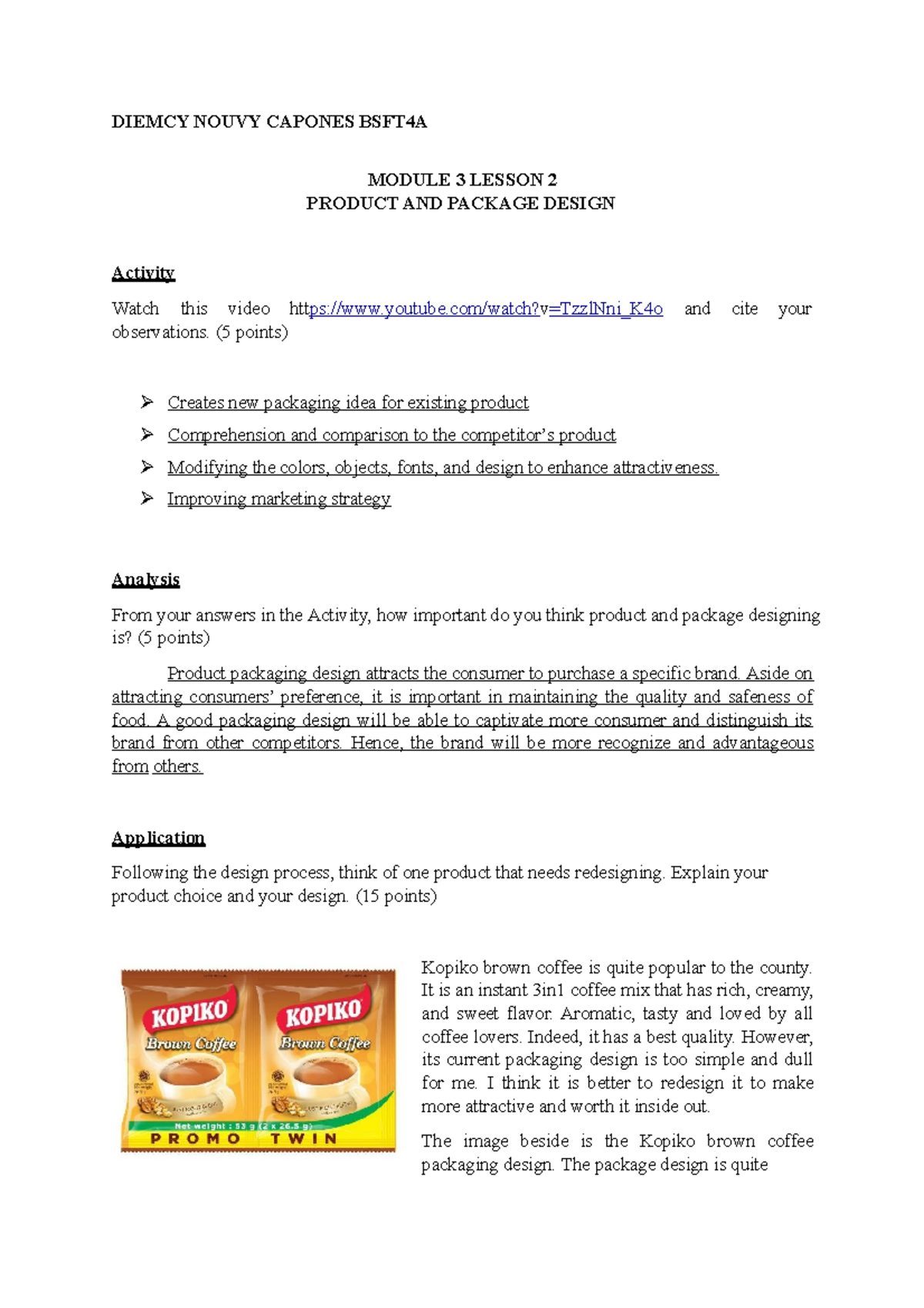 DIEMCY NOUVY CAPONES BSFT4A

MODULE 3 LESSON 2
PRODUCT AND PACKAGE DESIGN

Activity

Watch this video https://www.youtube.com/watch?v=TzzlNni_K4o and cite your observations. (5 points)

➢ Creates new packaging idea for existing product
➢ Comprehension and comparison to the competitor's product
➢ Modifying the colors, objects, fonts, and design to enhance attractiveness.
➢ Improving marketing strategy

Analysis

From your answers in the Activity, how important do you think product and package designing is? (5 points)

Product packaging design attracts the consumer to purchase a specific brand. Aside on attracting consumers' preference, it is important in maintaining the quality and safeness of food. A good packaging design will be able to captivate more consumer and distinguish its brand from other competitors. Hence, the brand will be more recognize and advantageous from others.

Application

Following the design process, think of one product that needs redesigning. Explain your product choice and your design. (15 points)

KOPIKO
Brown Coffee
KOPIKO
Brown Coffee
Net weight : 53 g (2 x 26.5 g)
PROMO TWIN

Kopiko brown coffee is quite popular to the county. It is an instant 3in1 coffee mix that has rich, creamy, and sweet flavor. Aromatic, tasty and loved by all coffee lovers. Indeed, it has a best quality. However, its current packaging design is too simple and dull for me. I think it is better to redesign it to make more attractive and worth it inside out.

The image beside is the Kopiko brown coffee packaging design. The package design is quite